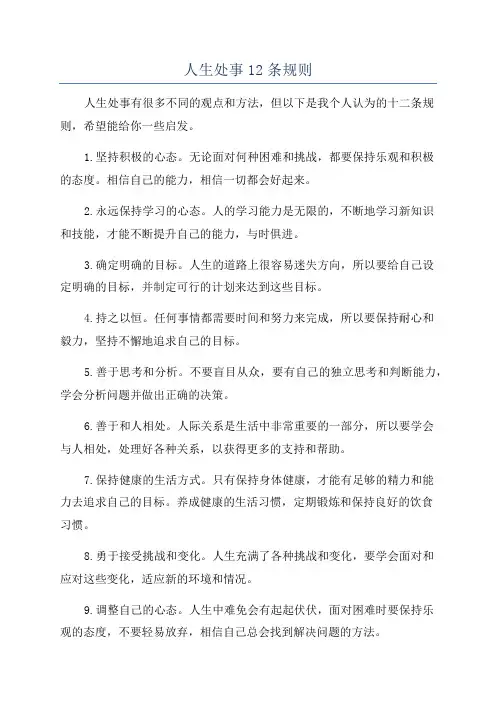 人生处事12条规则

人生处事有很多不同的观点和方法，但以下是我个人认为的十二条规则，希望能给你一些启发。

1.坚持积极的心态。无论面对何种困难和挑战，都要保持乐观和积极的态度。相信自己的能力，相信一切都会好起来。

2.永远保持学习的心态。人的学习能力是无限的，不断地学习新知识和技能，才能不断提升自己的能力，与时俱进。

3.确定明确的目标。人生的道路上很容易迷失方向，所以要给自己设定明确的目标，并制定可行的计划来达到这些目标。

4.持之以恒。任何事情都需要时间和努力来完成，所以要保持耐心和毅力，坚持不懈地追求自己的目标。

5.善于思考和分析。不要盲目从众，要有自己的独立思考和判断能力，学会分析问题并做出正确的决策。

6.善于和人相处。人际关系是生活中非常重要的一部分，所以要学会与人相处，处理好各种关系，以获得更多的支持和帮助。

7.保持健康的生活方式。只有保持身体健康，才能有足够的精力和能力去追求自己的目标。养成健康的生活习惯，定期锻炼和保持良好的饮食习惯。

8.勇于接受挑战和变化。人生充满了各种挑战和变化，要学会面对和应对这些变化，适应新的环境和情况。

9.调整自己的心态。人生中难免会有起起伏伏，面对困难时要保持乐观的态度，不要轻易放弃，相信自己总会找到解决问题的方法。